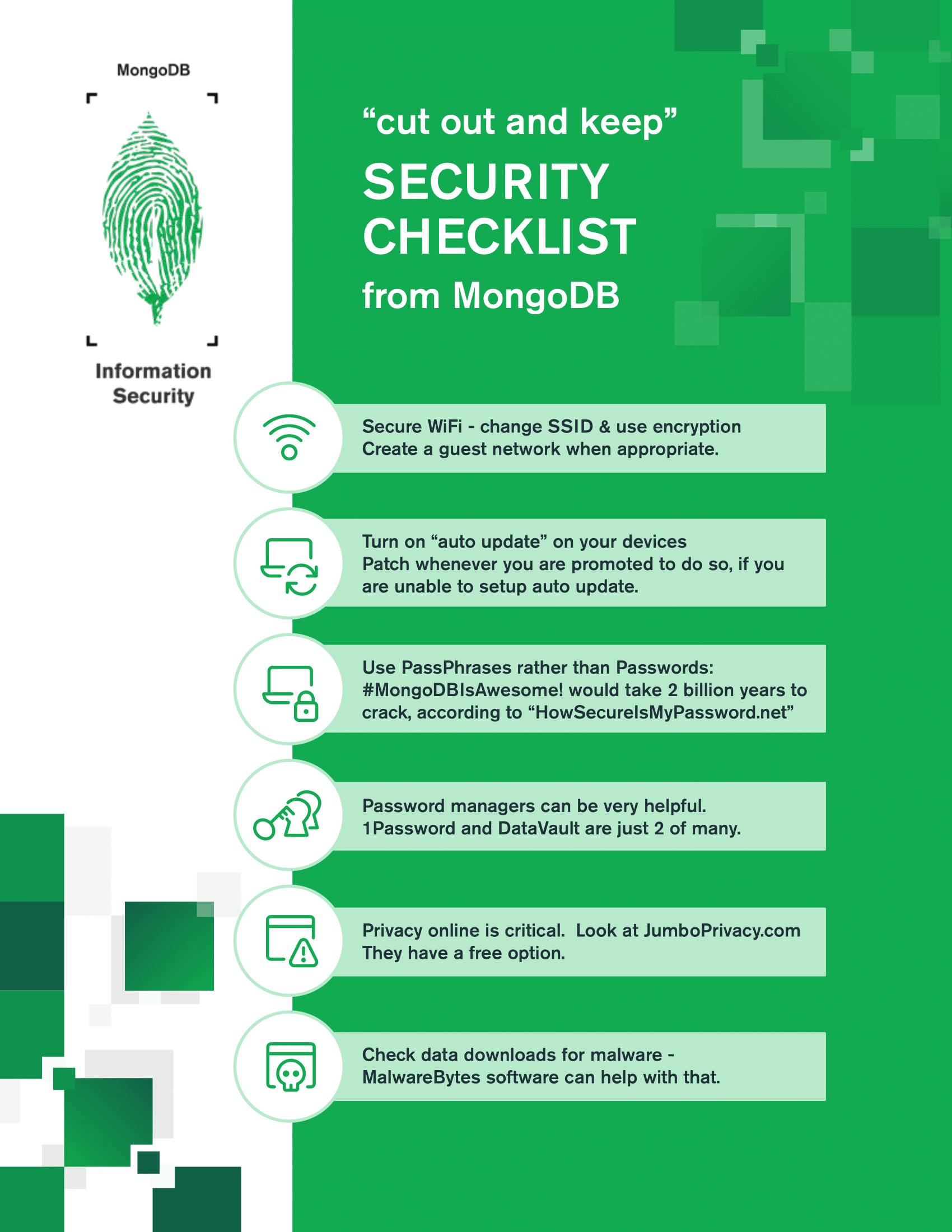 MongoDB

Information Security

“cut out and keep”

SECURITY CHECKLIST

from MongoDB

Secure WiFi - change SSID & use encryption
Create a guest network when appropriate.

Turn on “auto update” on your devices
Patch whenever you are promoted to do so, if you are unable to setup auto update.

Use PassPhrases rather than Passwords:
#MongoDBIsAwesome! would take 2 billion years to crack, according to “HowSecureIsMyPassword.net”

Password managers can be very helpful.
1Password and DataVault are just 2 of many.

Privacy online is critical.  Look at JumboPrivacy.com
They have a free option.

Check data downloads for malware -
MalwareBytes software can help with that.